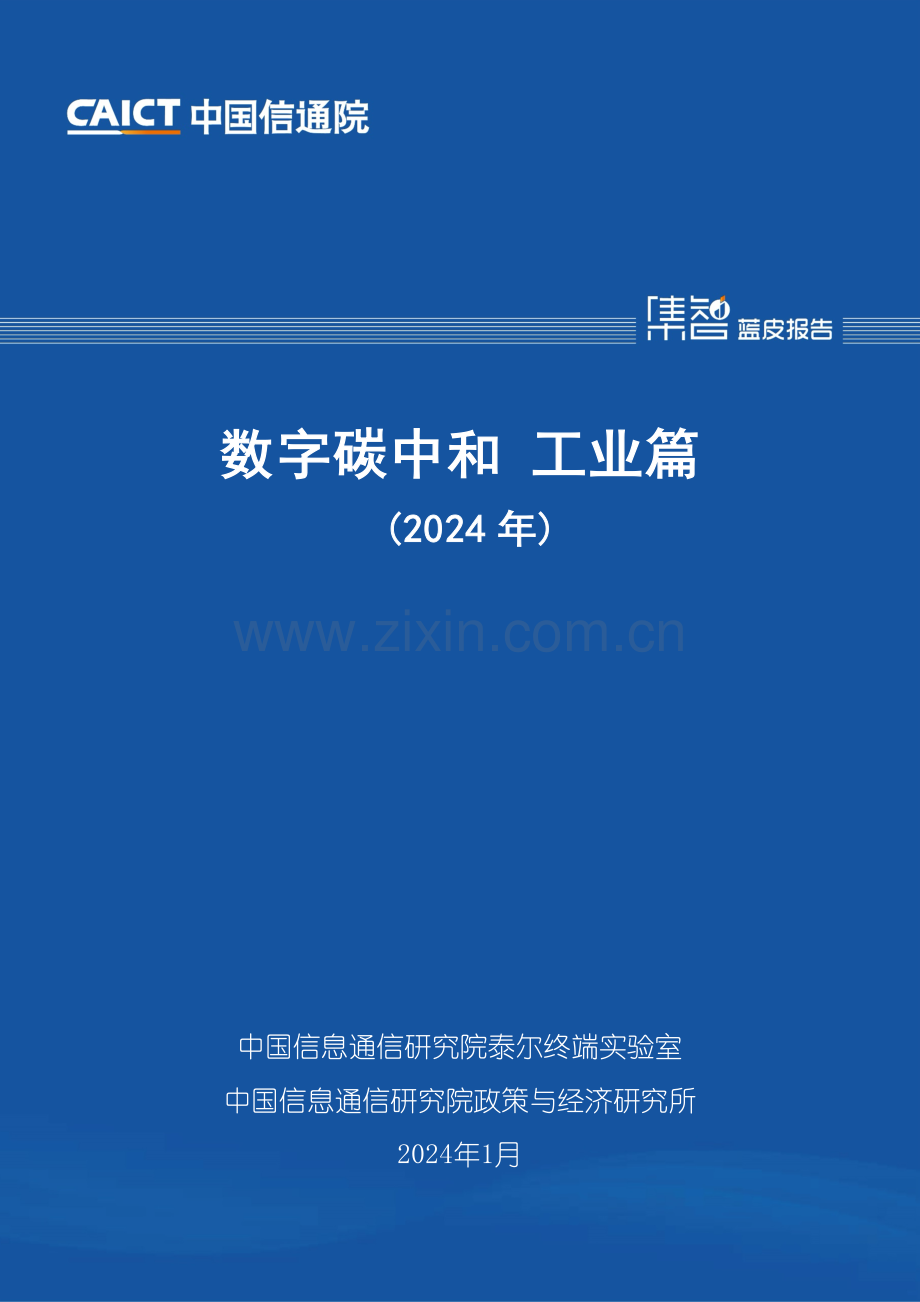 CAICT 中国信通院

集智 蓝皮报告

数字碳中和 工业篇
（2024 年）

www.zixin.com.cn

中国信息通信研究院泰尔终端实验室
中国信息通信研究院政策与经济研究所
2024年1月